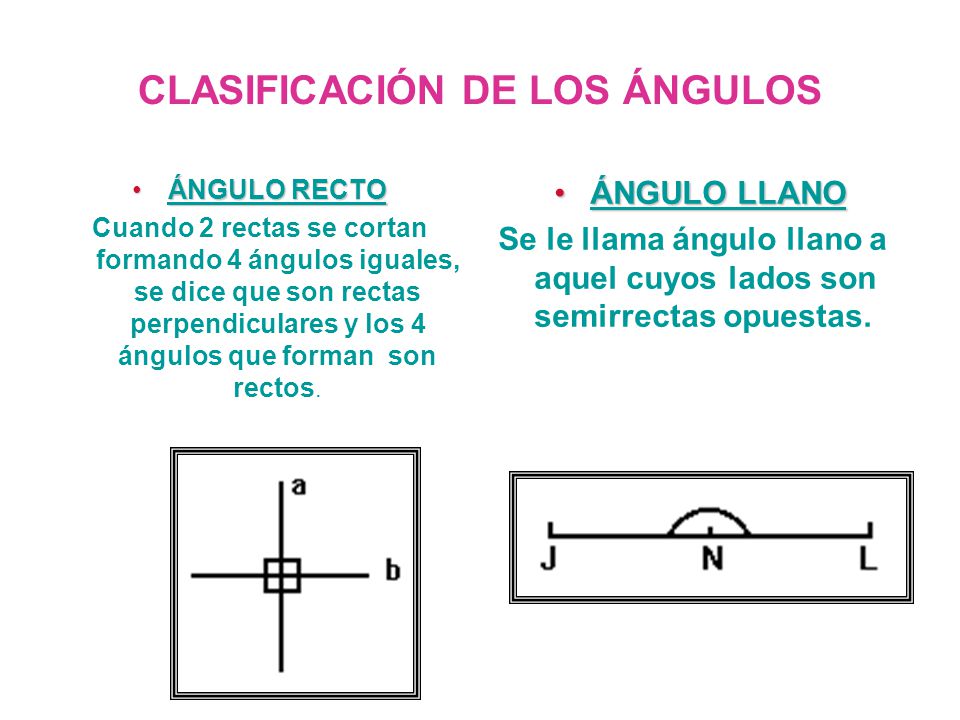 CLASIFICACIÓN DE LOS ÁNGULOS

• ÁNGULO RECTO

Cuando 2 rectas se cortan formando 4 ángulos iguales, se dice que son rectas perpendiculares y los 4 ángulos que forman son rectos.

a

b

• ÁNGULO LLANO

Se le llama ángulo llano a aquel cuyos lados son semirrectas opuestas.

J N L